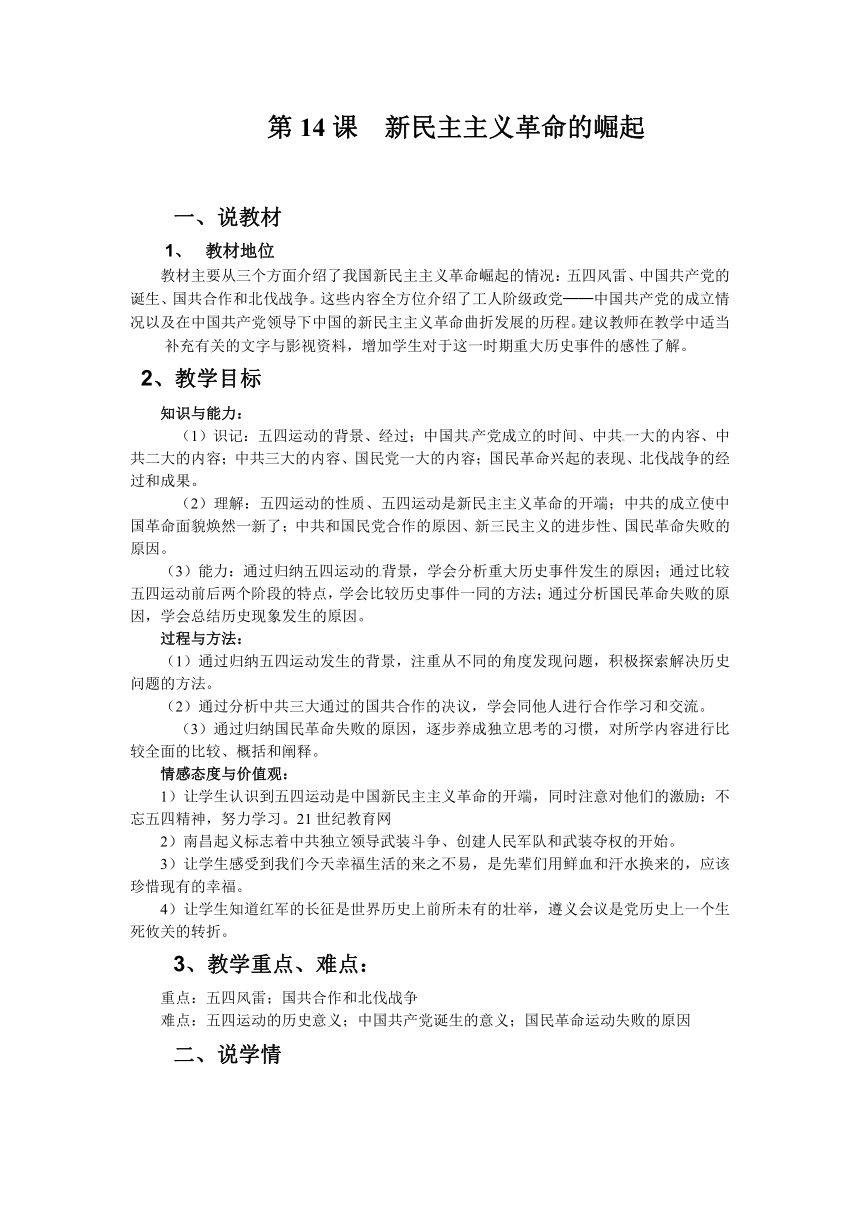 第 14 课　新民主主义革命的崛起

一、说教材

1、　教材地位

教材主要从三个方面介绍了我国新民主主义革命崛起的情况：五四风雷、中国共产党的诞生、国共合作和北伐战争。这些内容全方位介绍了工人阶级政党——中国共产党的成立情况以及在中国共产党领导下中国的新民主主义革命曲折发展的历程。建议教师在教学中适当补充有关的文字与影视资料，增加学生对于这一时期重大历史事件的感性了解。

2、教学目标

知识与能力：

（1）识记：五四运动的背景、经过；中国共产党成立的时间、中共一大的内容、中共二大的内容；中共三大的内容、国民党一大的内容；国民革命兴起的表现、北伐战争的经过和成果。

（2）理解：五四运动的性质、五四运动是新民主主义革命的开端；中共的成立使中国革命面貌焕然一新了；中共和国民党合作的原因、新三民主义的进步性、国民革命失败的原因。

（3）能力：通过归纳五四运动的背景，学会分析重大历史事件发生的原因；通过比较五四运动前后两个阶段的特点，学会比较历史事件一同的方法；通过分析国民革命失败的原因，学会总结历史现象发生的原因。

过程与方法：

（1）通过归纳五四运动发生的背景，注重从不同的角度发现问题，积极探索解决历史问题的方法。

（2）通过分析中共三大通过的国共合作的决议，学会同他人进行合作学习和交流。

（3）通过归纳国民革命失败的原因，逐步养成独立思考的习惯，对所学内容进行比较全面的比较、概括和阐释。

情感态度与价值观：

1）让学生认识到五四运动是中国新民主主义革命的开端，同时注意对他们的激励：不忘五四精神，努力学习。21 世纪教育网

2）南昌起义标志着中共独立领导武装斗争、创建人民军队和武装夺权的开始。

3）让学生感受到我们今天幸福生活的来之不易，是先辈们用鲜血和汗水换来的，应该珍惜现有的幸福。

4）让学生知道红军的长征是世界历史上前所未有的壮举，遵义会议是党历史上一个生死攸关的转折。

3、教学重点、难点：

重点：五四风雷；国共合作和北伐战争

难点：五四运动的历史意义；中国共产党诞生的意义；国民革命运动失败的原因

二、说学情